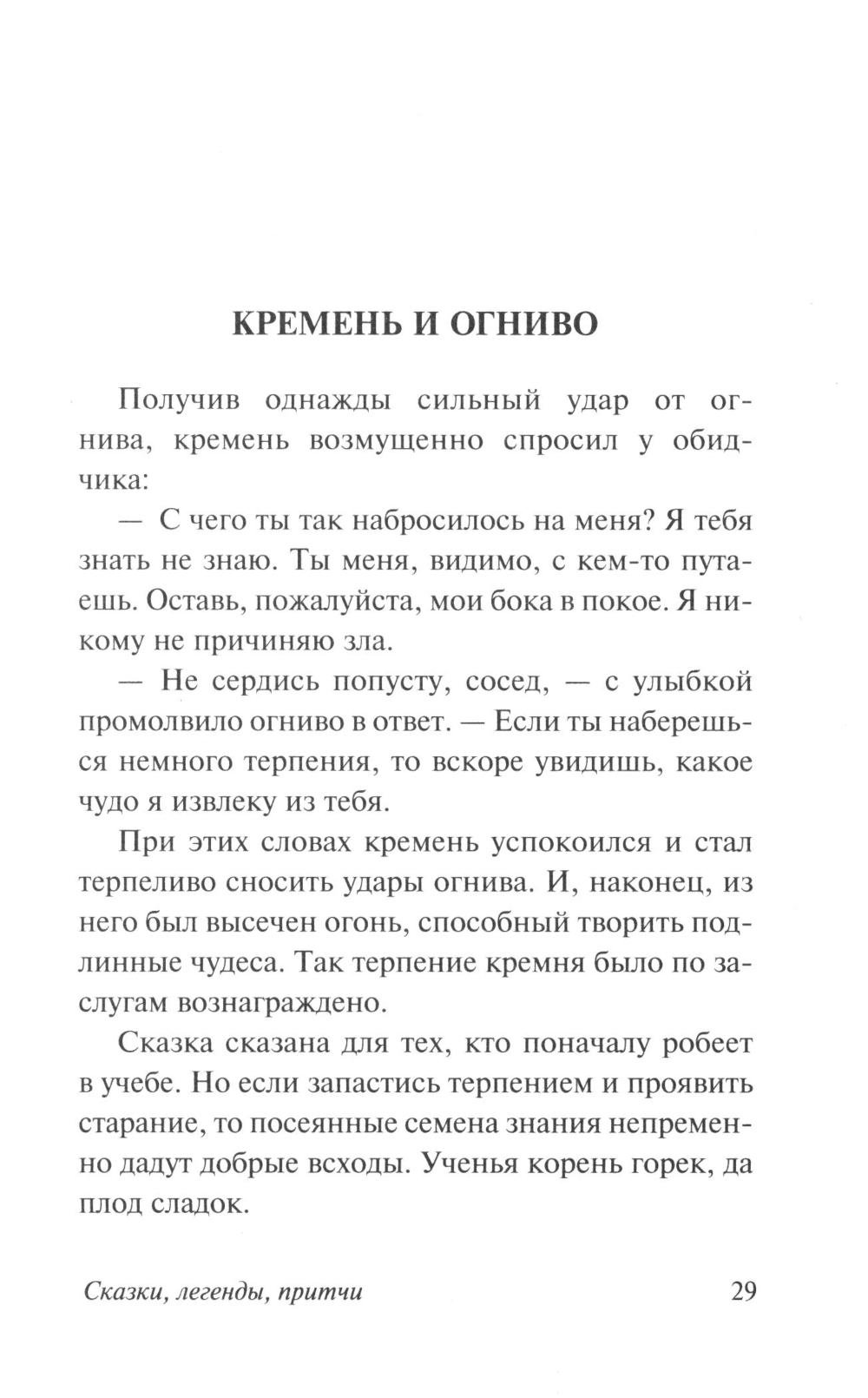 КРЕМЕНЬ И ОГНИВО

Получив однажды сильный удар от огнива, кремень возмущенно спросил у обидчика:

— С чего ты так набросилось на меня? Я тебя знать не знаю. Ты меня, видимо, с кем-то путаешь. Оставь, пожалуйста, мои бока в покое. Я никому не причиняю зла.

— Не сердись попусту, сосед, — с улыбкой промолвило огниво в ответ. — Если ты наберешься немного терпения, то вскоре увидишь, какое чудо я извлеку из тебя.

При этих словах кремень успокоился и стал терпеливо сносить удары огнива. И, наконец, из него был высечен огонь, способный творить подлинные чудеса. Так терпение кремня было по заслугам вознаграждено.

Сказка сказана для тех, кто поначалу робеет в учебе. Но если запастись терпением и проявить старание, то посеянные семена знания непременно дадут добрые всходы. Ученья корень горек, да плод сладок.

Сказки, легенды, притчи 29